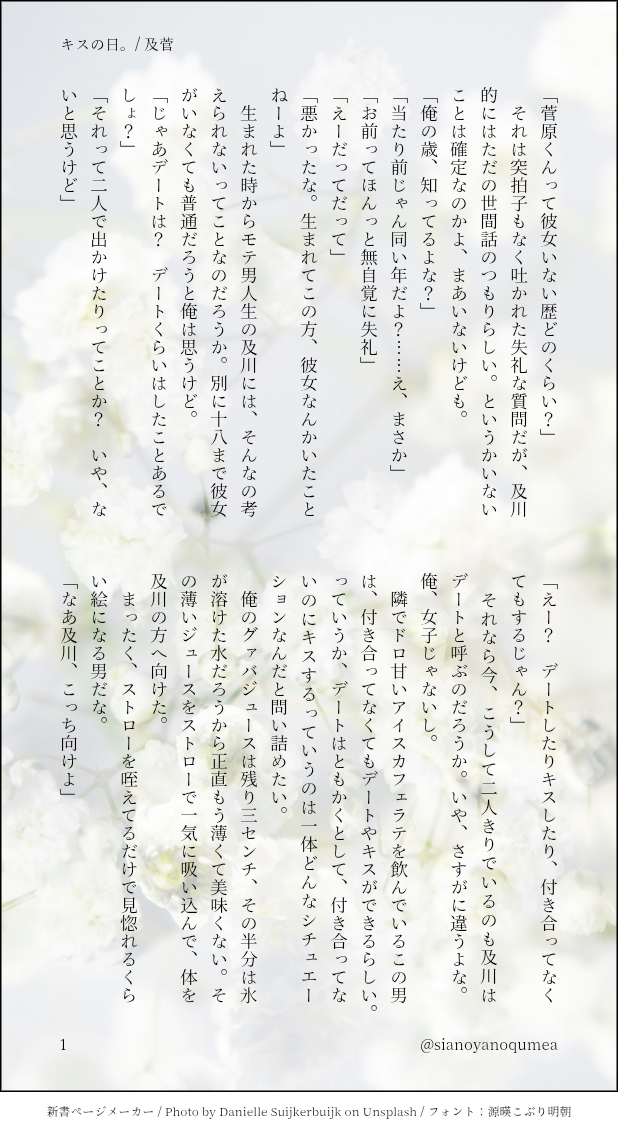 キスの日。/ 及菅

「菅原くんって彼女いない歴どのくらい?」

それは突拍子もなく吐かれた失礼な質問だが、及川的にはただの世間話のつもりらしい。というかいないことは確定なのかよ、まあいないけども。

「俺の歳、知ってるよな?」

「当たり前じゃん同い年だよ?……え、まさか」

「お前ってほんっと無自覚に失礼」

「えーだってだって」

「悪かったな。生まれてこの方、彼女なんかいたことねーよ」

生まれた時からモテ男人生の及川には、そんなの考えられないってことなのだろうか。別に十八まで彼女がいなくても普通だろうと俺は思うけど。

「じゃあデートは? デートくらいはしたことあるでしょ?」

「それって二人で出かけたりってことか? いや、ないと思うけど」

「えー? デートしたりキスしたり、付き合ってなくてもするじゃん?」

それなら今、こうして二人きりでいるのも及川はデートと呼ぶのだろうか。いや、さすがに違うよな。俺、女子じゃないし。

隣でドロ甘いアイスカフェラテを飲んでいるこの男は、付き合ってなくてもデートやキスができるらしい。っていうか、デートはともかくとして、付き合ってないのにキスするっていうのは一体どんなシチュエーションなんだと問い詰めたい。

俺のグァバジュースは残り三センチ、その半分は氷が溶けた水だろうから正直もう薄くて美味くない。その薄いジュースをストローで一気に吸い込んで、体を及川の方へ向けた。

まったく、ストローを咥えてるだけで見惚れるくらい絵になる男だな。

「なあ及川、こっち向けよ」

1

@sianoyanoqumea

新書ページメーカー / Photo by Danielle Suijkerbuijk on Unsplash / フォント:源暎こぶり明朝